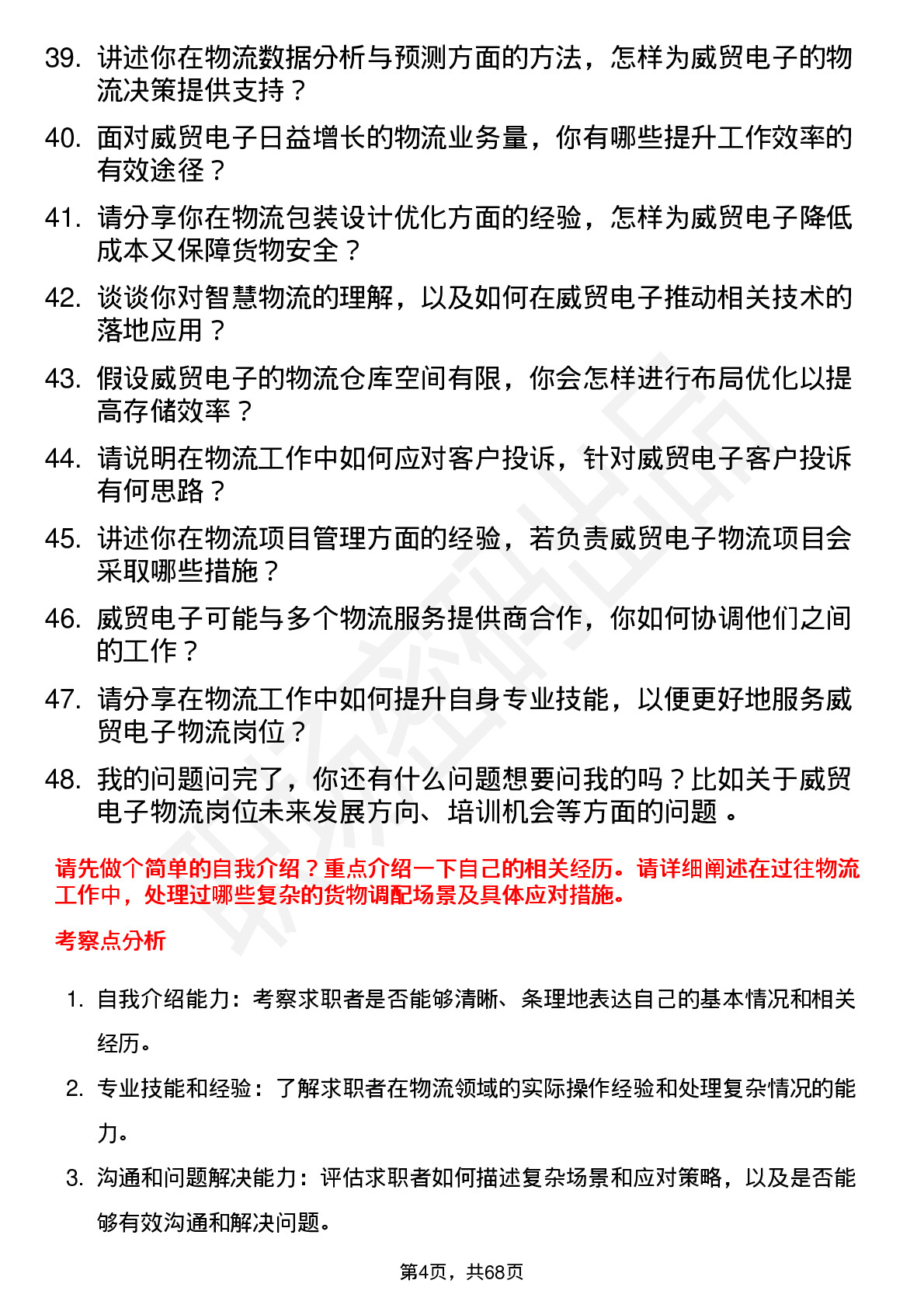 39. 讲述你在物流数据分析与预测方面的方法，怎样为威贸电子的物流决策提供支持？

40. 面对威贸电子日益增长的物流业务量，你有哪些提升工作效率的有效途径？

41. 请分享你在物流包装设计优化方面的经验，怎样为威贸电子降低成本又保障货物安全？

42. 谈谈你对智慧物流的理解，以及如何在威贸电子推动相关技术的落地应用？

43. 假设威贸电子的物流仓库空间有限，你会怎样进行布局优化以提高存储效率？

44. 请说明在物流工作中如何应对客户投诉，针对威贸电子客户投诉有何思路？

45. 讲述你在物流项目管理方面的经验，若负责威贸电子物流项目会采取哪些措施？

46. 威贸电子可能与多个物流服务提供商合作，你如何协调他们之间的工作？

47. 请分享在物流工作中如何提升自身专业技能，以便更好地服务威贸电子物流岗位？

48. 我的问题问完了，你还有什么问题想要问我的吗？比如关于威贸电子物流岗位未来发展方向、培训机会等方面的问题 。

请先做个简单的自我介绍？重点介绍一下自己的相关经历。请详细阐述在过往物流工作中，处理过哪些复杂的货物调配场景及具体应对措施。

考察点分析

1. 自我介绍能力：考察求职者是否能够清晰、条理地表达自己的基本情况和相关经历。

2. 专业技能和经验：了解求职者在物流领域的实际操作经验和处理复杂情况的能力。

3. 沟通和问题解决能力：评估求职者如何描述复杂场景和应对策略，以及是否能够有效沟通和解决问题。

第4页，共68页